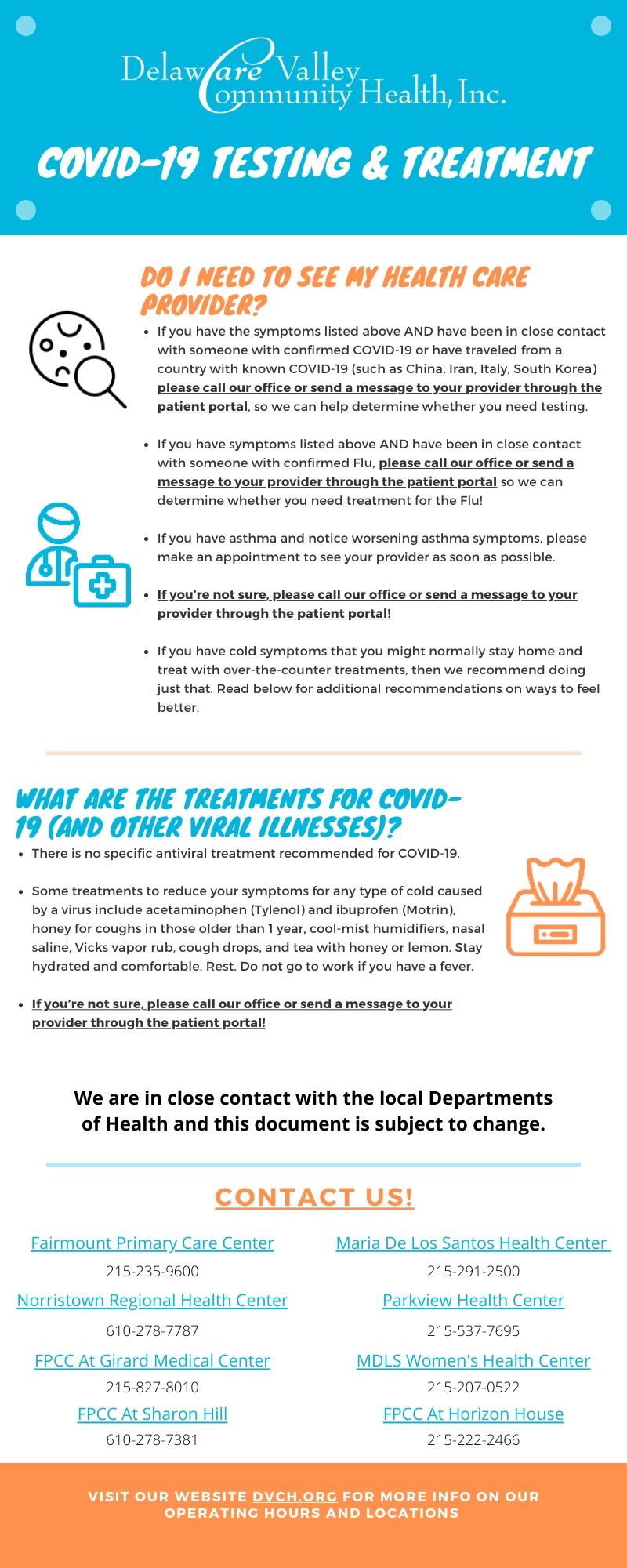 Delaware Valley Community Health, Inc.

COVID-19 TESTING & TREATMENT

DO I NEED TO SEE MY HEALTH CARE PROVIDER?

- If you have the symptoms listed above AND have been in close contact with someone with confirmed COVID-19 or have traveled from a country with known COVID-19 (such as China, Iran, Italy, South Korea) please call our office or send a message to your provider through the patient portal, so we can help determine whether you need testing.

- If you have symptoms listed above AND have been in close contact with someone with confirmed Flu, please call our office or send a message to your provider through the patient portal so we can determine whether you need treatment for the Flu!

- If you have asthma and notice worsening asthma symptoms, please make an appointment to see your provider as soon as possible.

- If you're not sure, please call our office or send a message to your provider through the patient portal!

- If you have cold symptoms that you might normally stay home and treat with over-the-counter treatments, then we recommend doing just that. Read below for additional recommendations on ways to feel better.

WHAT ARE THE TREATMENTS FOR COVID-19 (AND OTHER VIRAL ILLNESSES)?

- There is no specific antiviral treatment recommended for COVID-19.

- Some treatments to reduce your symptoms for any type of cold caused by a virus include acetaminophen (Tylenol) and ibuprofen (Motrin), honey for coughs in those older than 1 year, cool-mist humidifiers, nasal saline, Vicks vapor rub, cough drops, and tea with honey or lemon. Stay hydrated and comfortable. Rest. Do not go to work if you have a fever.

- If you're not sure, please call our office or send a message to your provider through the patient portal!

We are in close contact with the local Departments of Health and this document is subject to change.

CONTACT US!

Fairmount Primary Care Center
215-235-9600

Norristown Regional Health Center
610-278-7787

FPCC At Girard Medical Center
215-827-8010

FPCC At Sharon Hill
610-278-7381

Maria De Los Santos Health Center
215-291-2500

Parkview Health Center
215-537-7695

MDLS Women's Health Center
215-207-0522

FPCC At Horizon House
215-222-2466

VISIT OUR WEBSITE DVCH.ORG FOR MORE INFO ON OUR OPERATING HOURS AND LOCATIONS